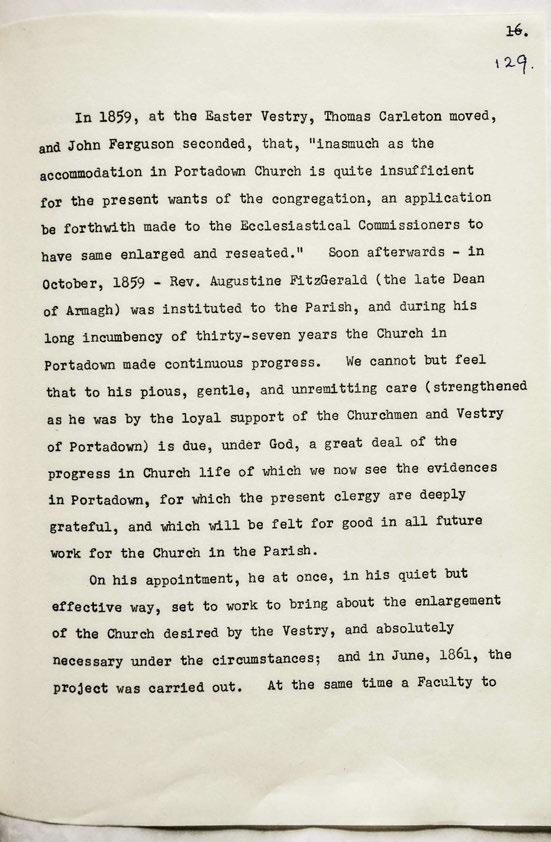 16.
129.

In 1859, at the Easter Vestry, Thomas Carleton moved, and John Ferguson seconded, that, "inasmuch as the accommodation in Portadown Church is quite insufficient for the present wants of the congregation, an application be forthwith made to the Ecclesiastical Commissioners to have same enlarged and reseated." Soon afterwards - in October, 1859 - Rev. Augustine FitzGerald (the late Dean of Armagh) was instituted to the Parish, and during his long incumbency of thirty-seven years the Church in Portadown made continuous progress. We cannot but feel that to his pious, gentle, and unremitting care (strengthened as he was by the loyal support of the Churchmen and Vestry of Portadown) is due, under God, a great deal of the progress in Church life of which we now see the evidences in Portadown, for which the present clergy are deeply grateful, and which will be felt for good in all future work for the Church in the Parish.

On his appointment, he at once, in his quiet but effective way, set to work to bring about the enlargement of the Church desired by the Vestry, and absolutely necessary under the circumstances; and in June, 1861, the project was carried out. At the same time a Faculty to